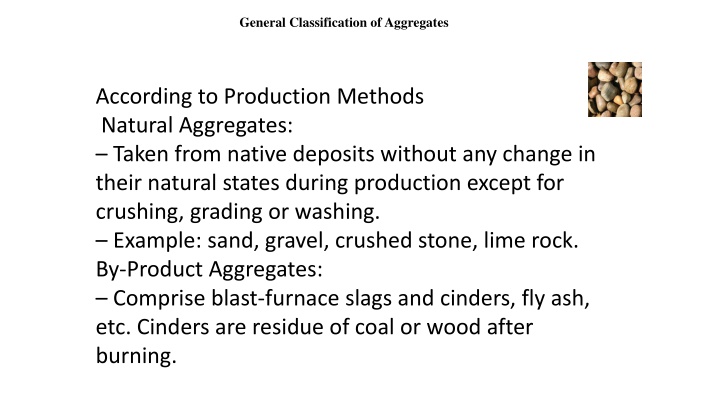 General Classification of Aggregates

According to Production Methods
Natural Aggregates:
– Taken from native deposits without any change in their natural states during production except for crushing, grading or washing.
– Example: sand, gravel, crushed stone, lime rock.
By-Product Aggregates:
– Comprise blast-furnace slags and cinders, fly ash, etc. Cinders are residue of coal or wood after burning.